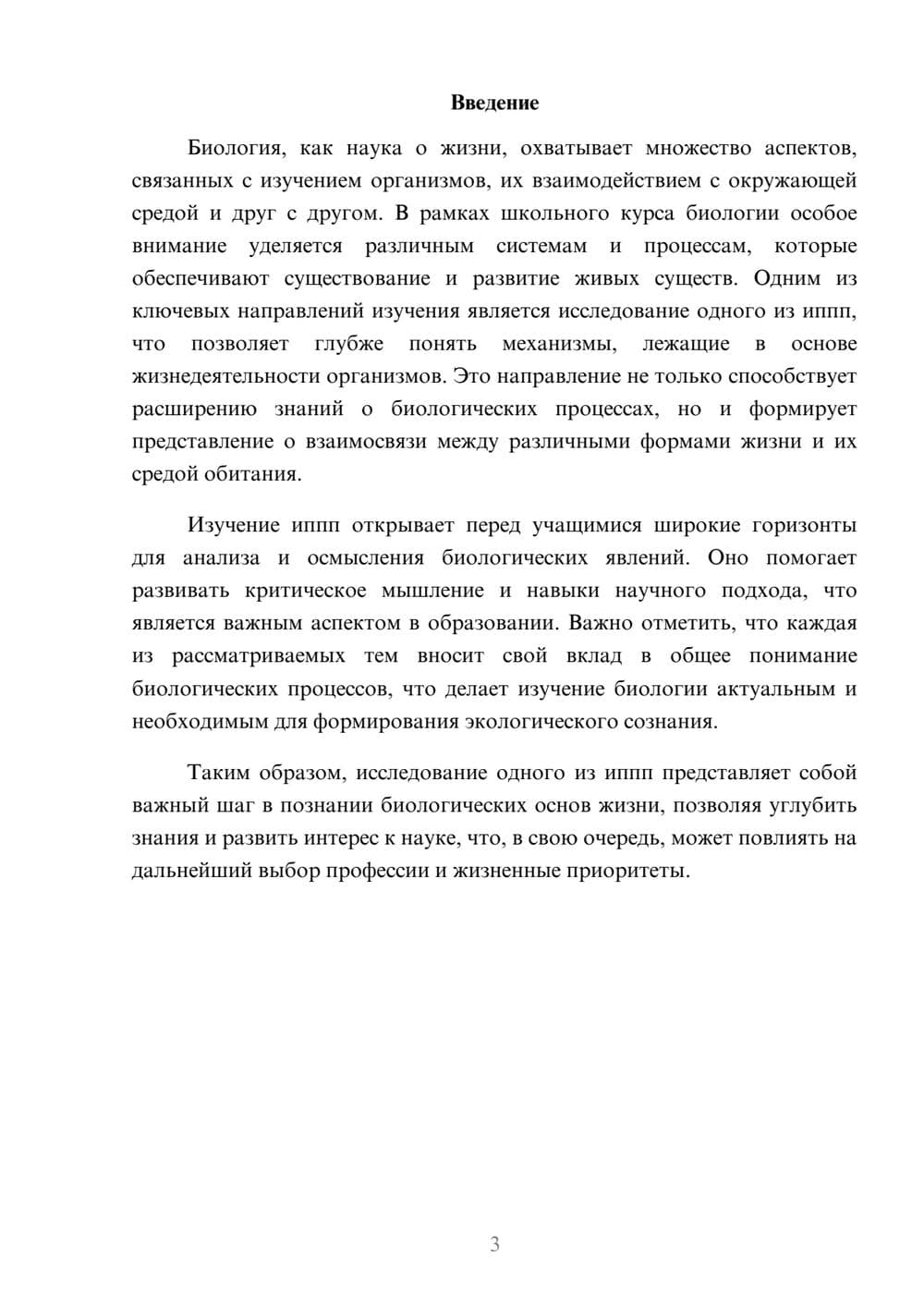 Введение

Биология, как наука о жизни, охватывает множество аспектов, связанных с изучением организмов, их взаимодействием с окружающей средой и друг с другом. В рамках школьного курса биологии особое внимание уделяется различным системам и процессам, которые обеспечивают существование и развитие живых существ. Одним из ключевых направлений изучения является исследование одного из иппп, что позволяет глубже понять механизмы, лежащие в основе жизнедеятельности организмов. Это направление не только способствует расширению знаний о биологических процессах, но и формирует представление о взаимосвязи между различными формами жизни и их средой обитания.

Изучение иппп открывает перед учащимися широкие горизонты для анализа и осмысления биологических явлений. Оно помогает развивать критическое мышление и навыки научного подхода, что является важным аспектом в образовании. Важно отметить, что каждая из рассматриваемых тем вносит свой вклад в общее понимание биологических процессов, что делает изучение биологии актуальным и необходимым для формирования экологического сознания.

Таким образом, исследование одного из иппп представляет собой важный шаг в познании биологических основ жизни, позволяя углубить знания и развить интерес к науке, что, в свою очередь, может повлиять на дальнейший выбор профессии и жизненные приоритеты.

3